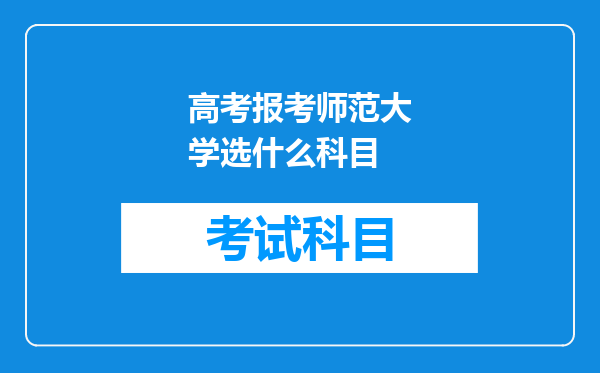 高考报考师范大学选什么科目

考试科目